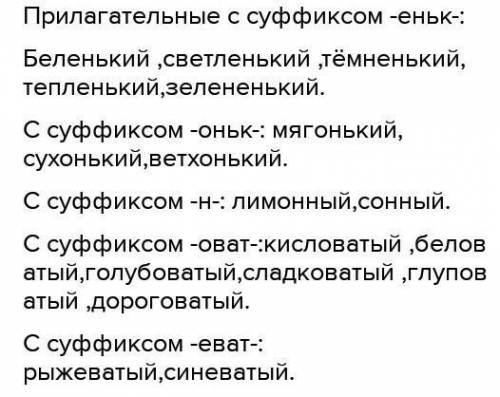 Прилагательные с суффиксом -еньк-:

Беленький ,светленький ,тёмненький, тепленький,зелененький.

С суффиксом -оньк-: мягонький, сухонький,ветхонький.

С суффиксом -н-: лимонный,сонный.

С суффиксом -оват-:кисловатый ,беловатый,голубоватый,сладковатый ,глуповатый ,дороговатый.

С суффиксом -еват-: рыжеватый,синеватый.